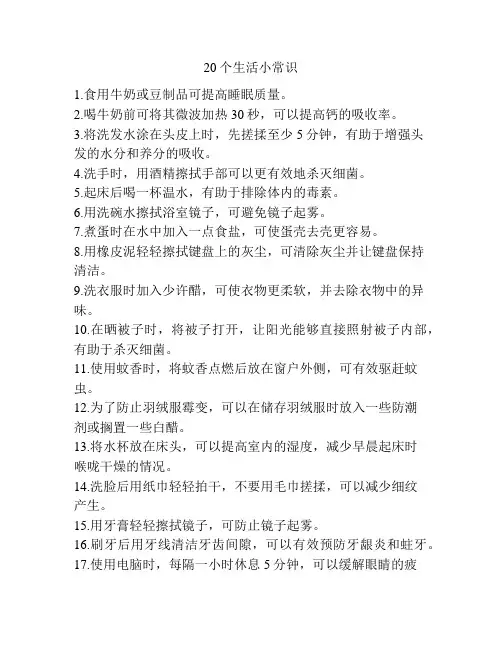 20个生活小常识

1.食用牛奶或豆制品可提高睡眠质量。

2.喝牛奶前可将其微波加热30秒，可以提高钙的吸收率。

3.将洗发水涂在头皮上时，先搓揉至少5分钟，有助于增强头发的水分和养分的吸收。

4.洗手时，用酒精擦拭手部可以更有效地杀灭细菌。

5.起床后喝一杯温水，有助于排除体内的毒素。

6.用洗碗水擦拭浴室镜子，可避免镜子起雾。

7.煮蛋时在水中加入一点食盐，可使蛋壳去壳更容易。

8.用橡皮泥轻轻擦拭键盘上的灰尘，可清除灰尘并让键盘保持清洁。

9.洗衣服时加入少许醋，可使衣物更柔软，并去除衣物中的异味。

10.在晒被子时，将被子打开，让阳光能够直接照射被子内部，有助于杀灭细菌。

11.使用蚊香时，将蚊香点燃后放在窗户外侧，可有效驱赶蚊虫。

12.为了防止羽绒服霉变，可以在储存羽绒服时放入一些防潮剂或搁置一些白醋。

13.将水杯放在床头，可以提高室内的湿度，减少早晨起床时喉咙干燥的情况。

14.洗脸后用纸巾轻轻拍干，不要用毛巾搓揉，可以减少细纹产生。

15.用牙膏轻轻擦拭镜子，可防止镜子起雾。

16.刷牙后用牙线清洁牙齿间隙，可以有效预防牙龈炎和蛀牙。

17.使用电脑时，每隔一小时休息5分钟，可以缓解眼睛的疲